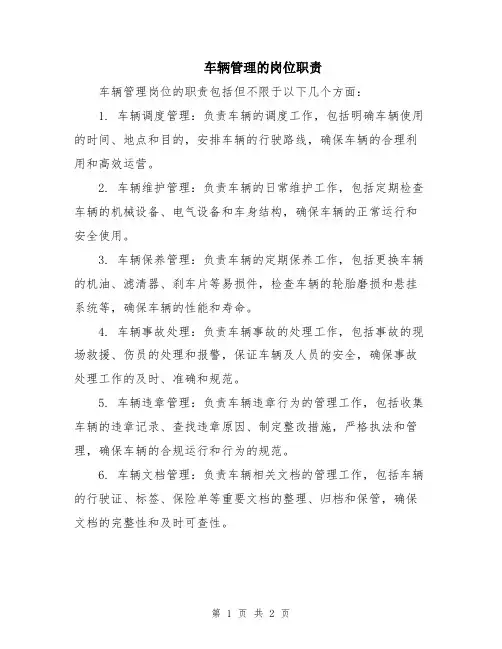 车辆管理的岗位职责

车辆管理岗位的职责包括但不限于以下几个方面：

1. 车辆调度管理：负责车辆的调度工作，包括明确车辆使用的时间、地点和目的，安排车辆的行驶路线，确保车辆的合理利用和高效运营。

2. 车辆维护管理：负责车辆的日常维护工作，包括定期检查车辆的机械设备、电气设备和车身结构，确保车辆的正常运行和安全使用。

3. 车辆保养管理：负责车辆的定期保养工作，包括更换车辆的机油、滤清器、刹车片等易损件，检查车辆的轮胎磨损和悬挂系统等，确保车辆的性能和寿命。

4. 车辆事故处理：负责车辆事故的处理工作，包括事故的现场救援、伤员的处理和报警，保证车辆及人员的安全，确保事故处理工作的及时、准确和规范。

5. 车辆违章管理：负责车辆违章行为的管理工作，包括收集车辆的违章记录、查找违章原因、制定整改措施，严格执法和管理，确保车辆的合规运行和行为的规范。

6. 车辆文档管理：负责车辆相关文档的管理工作，包括车辆的行驶证、标签、保险单等重要文档的整理、归档和保管，确保文档的完整性和及时可查性。

第 1 页 共 2 页